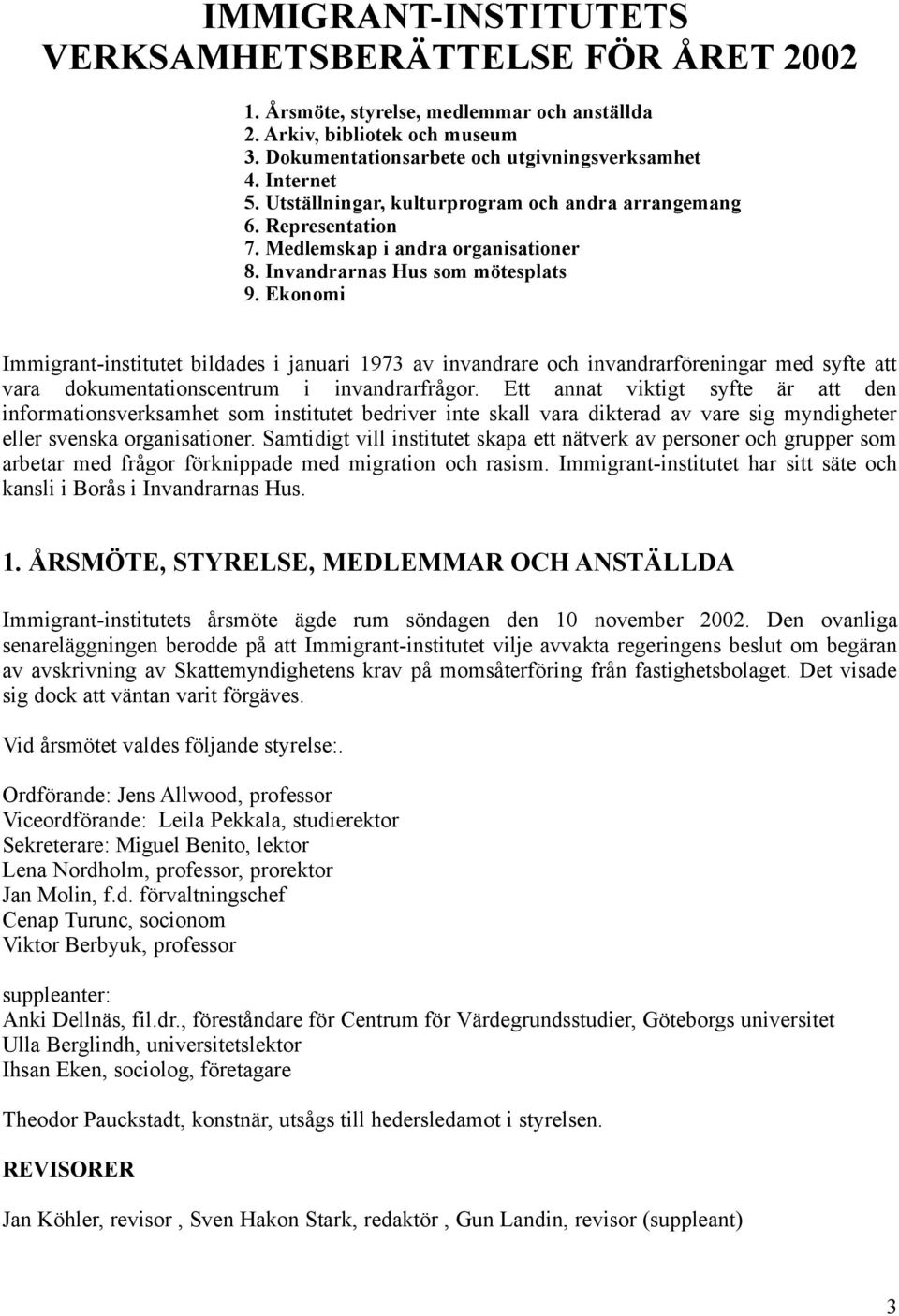 IMMIGRANT-INSTITUTETS VERKSAMHETSBERÄTTELSE FÖR ÅRET 2002

1. Årsmöte, styrelse, medlemmar och anställda
2. Arkiv, bibliotek och museum
3. Dokumentationsarbete och utgivningsverksamhet
4. Internet
5. Utställningar, kulturprogram och andra arrangemang
6. Representation
7. Medlemskap i andra organisationer
8. Invandrarnas Hus som mötesplats
9. Ekonomi

Immigrant-institutet bildades i januari 1973 av invandrare och invandrarföreningar med syfte att vara dokumentationscentrum i invandrarfrågor. Ett annat viktigt syfte är att den informationsverksamhet som institutet bedriver inte skall vara dikterad av vare sig myndigheter eller svenska organisationer. Samtidigt vill institutet skapa ett nätverk av personer och grupper som arbetar med frågor förknippade med migration och rasism. Immigrant-institutet har sitt säte och kansli i Borås i Invandrarnas Hus.

1. ÅRSMÖTE, STYRELSE, MEDLEMMAR OCH ANSTÄLLDA

Immigrant-institutets årsmöte ägde rum söndagen den 10 november 2002. Den ovanliga senareläggningen berodde på att Immigrant-institutet vilje avvakta regeringens beslut om begäran av avskrivning av Skattemyndighetens krav på momsåterföring från fastighetsbolaget. Det visade sig dock att väntan varit förgäves.

Vid årsmötet valdes följande styrelse:.

Ordförande: Jens Allwood, professor
Viceordförande: Leila Pekkala, studierektor
Sekreterare: Miguel Benito, lektor
Lena Nordholm, professor, prorektor
Jan Molin, f.d. förvaltningschef
Cenap Turunc, socionom
Viktor Berbyuk, professor

suppleanter:
Anki Dellnäs, fil.dr., föreståndare för Centrum för Värdegrundsstudier, Göteborgs universitet
Ulla Berglindh, universitetslektor
Ihsan Eken, sociolog, företagare

Theodor Pauckstadt, konstnär, utsågs till hedersledamot i styrelsen.

REVISORER

Jan Köhler, revisor , Sven Hakon Stark, redaktör , Gun Landin, revisor (suppleant)

3